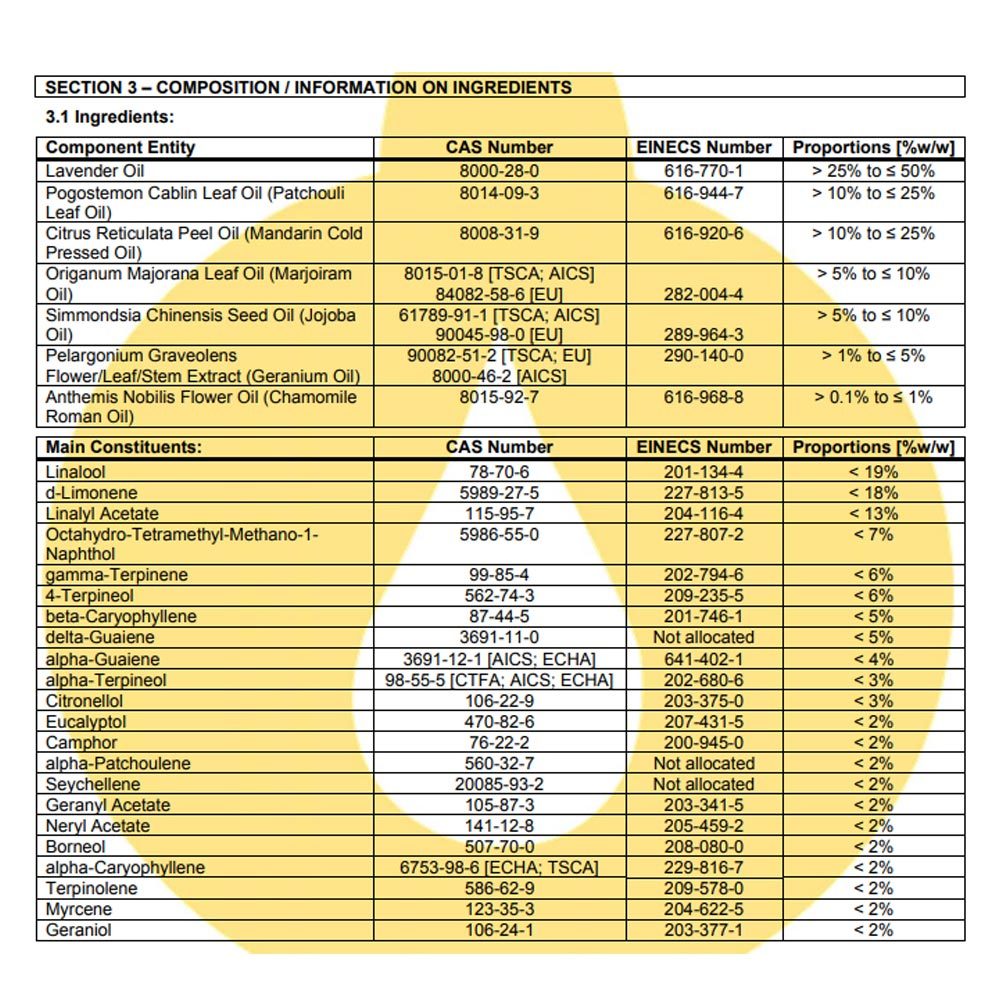 SECTION 3 – COMPOSITION / INFORMATION ON INGREDIENTS

3.1 Ingredients:

| Component Entity | CAS Number | EINECS Number | Proportions [%w/w] |
|---|---|---|---|
| Lavender Oil | 8000-28-0 | 616-770-1 | > 25% to ≤ 50% |
| Pogostemon Cablin Leaf Oil (Patchouli Leaf Oil) | 8014-09-3 | 616-944-7 | > 10% to ≤ 25% |
| Citrus Reticulata Peel Oil (Mandarin Cold Pressed Oil) | 8008-31-9 | 616-920-6 | > 10% to ≤ 25% |
| Origanum Majorana Leaf Oil (Marjoiram Oil) | 8015-01-8 [TSCA; AICS] 84082-58-6 [EU] | 282-004-4 | > 5% to ≤ 10% |
| Simmondsia Chinensis Seed Oil (Jojoba Oil) | 61789-91-1 [TSCA; AICS] 90045-98-0 [EU] | 289-964-3 | > 5% to ≤ 10% |
| Pelargonium Graveolens Flower/Leaf/Stem Extract (Geranium Oil) | 90082-51-2 [TSCA; EU] 8000-46-2 [AICS] | 290-140-0 | > 1% to ≤ 5% |
| Anthemis Nobilis Flower Oil (Chamomile Roman Oil) | 8015-92-7 | 616-968-8 | > 0.1% to ≤ 1% |

| Main Constituents: | CAS Number | EINECS Number | Proportions [%w/w] |
|---|---|---|---|
| Linalool | 78-70-6 | 201-134-4 | < 19% |
| d-Limonene | 5989-27-5 | 227-813-5 | < 18% |
| Linalyl Acetate | 115-95-7 | 204-116-4 | < 13% |
| Octahydro-Tetramethyl-Methano-1-Naphthol | 5986-55-0 | 227-807-2 | < 7% |
| gamma-Terpinene | 99-85-4 | 202-794-6 | < 6% |
| 4-Terpineol | 562-74-3 | 209-235-5 | < 6% |
| beta-Caryophyllene | 87-44-5 | 201-746-1 | < 5% |
| delta-Guaiene | 3691-11-0 | Not allocated | < 5% |
| alpha-Guaiene | 3691-12-1 [AICS; ECHA] | 641-402-1 | < 4% |
| alpha-Terpineol | 98-55-5 [CTFA; AICS; ECHA] | 202-680-6 | < 3% |
| Citronellol | 106-22-9 | 203-375-0 | < 3% |
| Eucalyptol | 470-82-6 | 207-431-5 | < 2% |
| Camphor | 76-22-2 | 200-945-0 | < 2% |
| alpha-Patchoulene | 560-32-7 | Not allocated | < 2% |
| Seychellene | 20085-93-2 | Not allocated | < 2% |
| Geranyl Acetate | 105-87-3 | 203-341-5 | < 2% |
| Neryl Acetate | 141-12-8 | 205-459-2 | < 2% |
| Borneol | 507-70-0 | 208-080-0 | < 2% |
| alpha-Caryophyllene | 6753-98-6 [ECHA; TSCA] | 229-816-7 | < 2% |
| Terpinolene | 586-62-9 | 209-578-0 | < 2% |
| Myrcene | 123-35-3 | 204-622-5 | < 2% |
| Geraniol | 106-24-1 | 203-377-1 | < 2% |